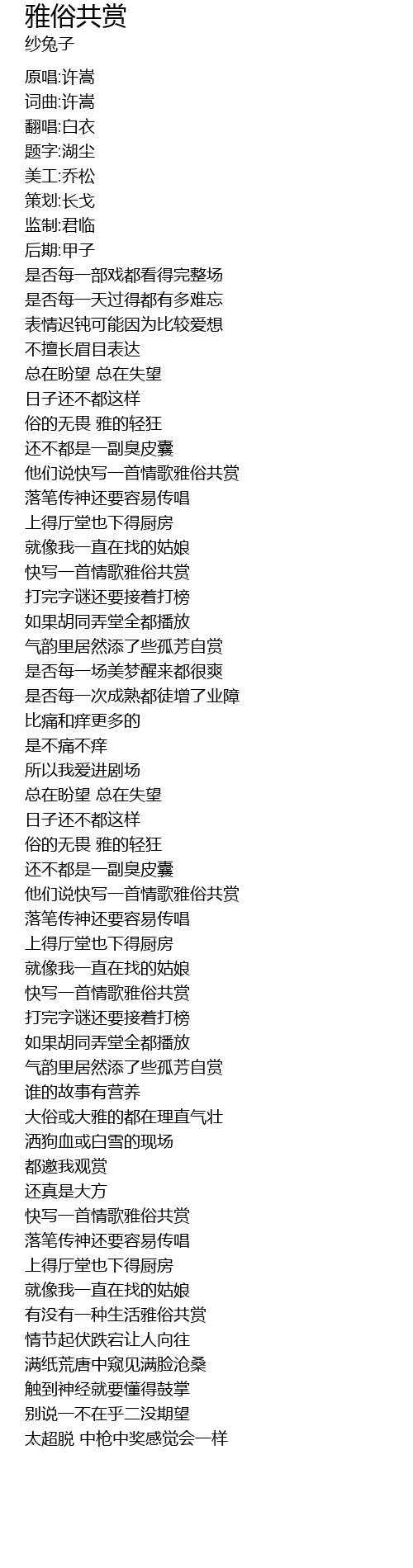 雅俗共赏
纱兔子

原唱:许嵩
词曲:许嵩
翻唱:白衣
题字:湖尘
美工:乔松
策划:长戈
监制:君临
后期:甲子
是否每一部戏都看得完整场
是否每一天过得都有多难忘
表情迟钝可能因为比较爱想
不擅长眉目表达
总在盼望 总在失望
日子还不都这样
俗的无畏 雅的轻狂
还不都是一副臭皮囊
他们说快写一首情歌雅俗共赏
落笔传神还要容易传唱
上得厅堂也下得厨房
就像我一直在找的姑娘
快写一首情歌雅俗共赏
打完字谜还要接着打榜
如果胡同弄堂全都播放
气韵里居然添了些孤芳自赏
是否每一场美梦醒来都很爽
是否每一次成熟都徒增了业障
比痛和痒更多的
是不痛不痒
所以我爱进剧场
总在盼望 总在失望
日子还不都这样
俗的无畏 雅的轻狂
还不都是一副臭皮囊
他们说快写一首情歌雅俗共赏
落笔传神还要容易传唱
上得厅堂也下得厨房
就像我一直在找的姑娘
快写一首情歌雅俗共赏
打完字谜还要接着打榜
如果胡同弄堂全都播放
气韵里居然添了些孤芳自赏
谁的故事有营养
大俗或大雅的都在理直气壮
洒狗血或白雪的现场
都邀我观赏
还真是大方
快写一首情歌雅俗共赏
落笔传神还要容易传唱
上得厅堂也下得厨房
就像我一直在找的姑娘
有没有一种生活雅俗共赏
情节起伏跌宕让人向往
满纸荒唐中窥见满脸沧桑
触到神经就要懂得鼓掌
别说一不在乎二没期望
太超脱 中枪中奖感觉会一样